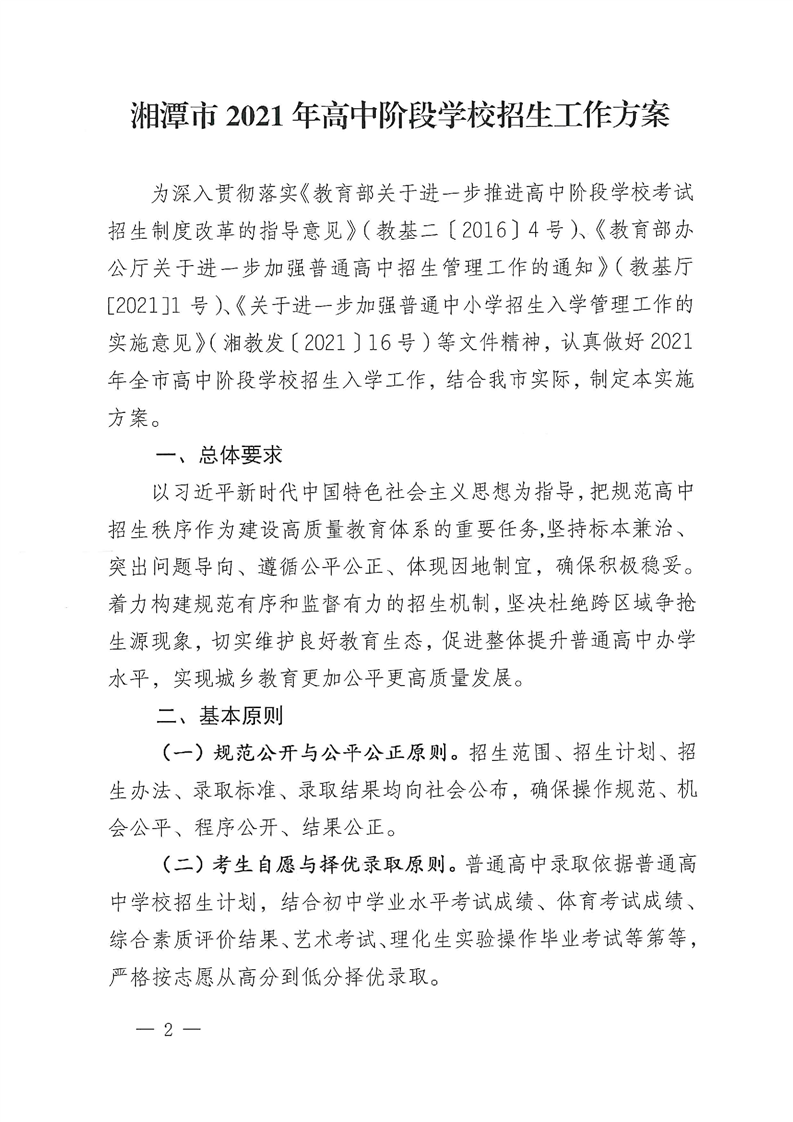 湘潭市2021年高中阶段学校招生工作方案

为深入贯彻落实《教育部关于进一步推进高中阶段学校考试招生制度改革的指导意见》(教基二〔2016〕4号)、《教育部办公厅关于进一步加强普通高中招生管理工作的通知》(教基厅[2021]1号)、《关于进一步加强普通中小学招生入学管理工作的实施意见》(湘教发〔2021〕16号)等文件精神，认真做好2021年全市高中阶段学校招生入学工作，结合我市实际，制定本实施方案。

一、总体要求

以习近平新时代中国特色社会主义思想为指导，把规范高中招生秩序作为建设高质量教育体系的重要任务,坚持标本兼治、突出问题导向、遵循公平公正、体现因地制宜，确保积极稳妥。着力构建规范有序和监督有力的招生机制，坚决杜绝跨区域争抢生源现象，切实维护良好教育生态，促进整体提升普通高中办学水平，实现城乡教育更加公平更高质量发展。

二、基本原则

(一)规范公开与公平公正原则。招生范围、招生计划、招生办法、录取标准、录取结果均向社会公布，确保操作规范、机会公平、程序公开、结果公正。

(二)考生自愿与择优录取原则。普通高中录取依据普通高中学校招生计划，结合初中学业水平考试成绩、体育考试成绩、综合素质评价结果、艺术考试、理化生实验操作毕业考试等第等，严格按志愿从高分到低分择优录取。

— 2 —